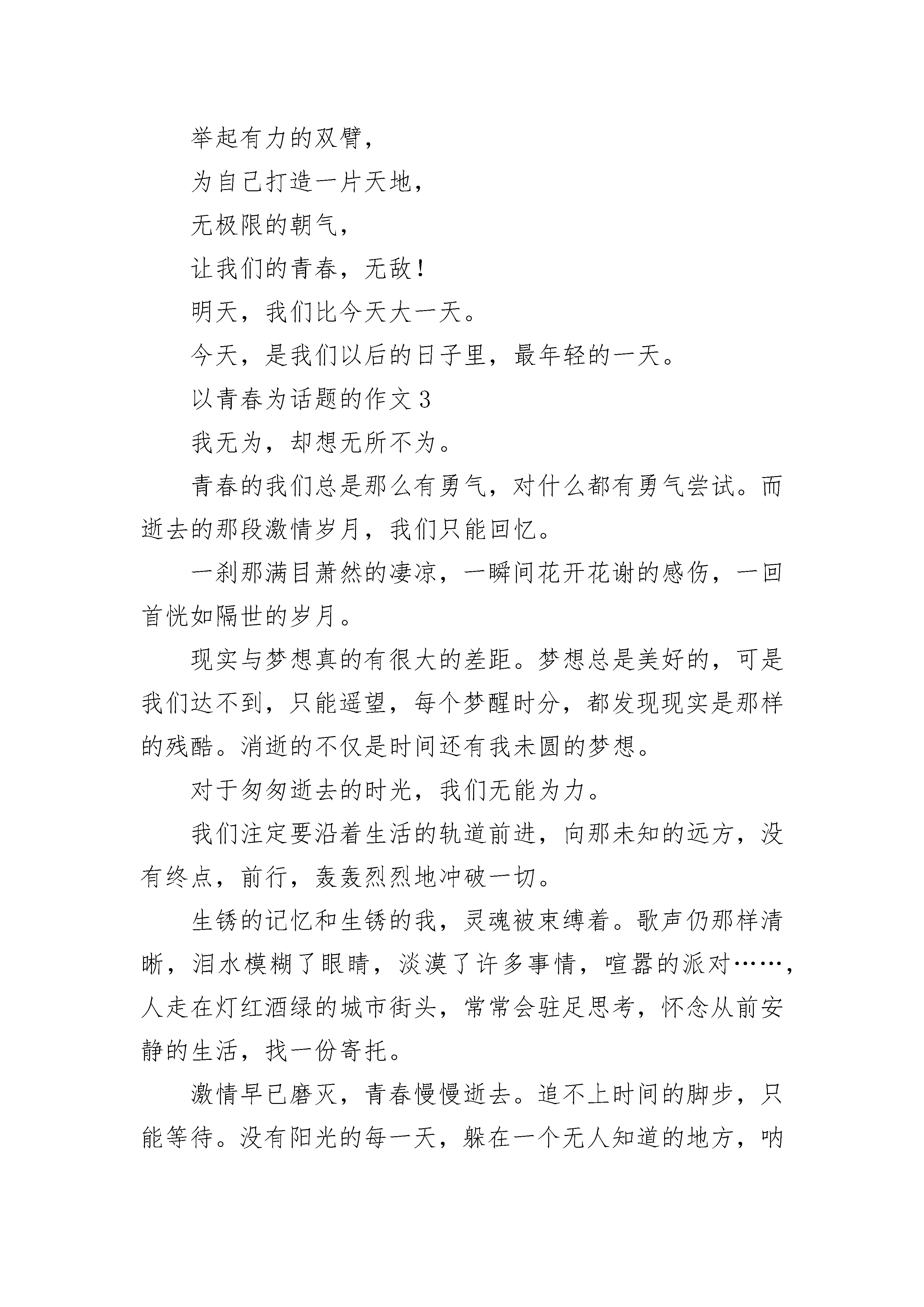 举起有力的双臂，

为自己打造一片天地，

无极限的朝气，

让我们的青春，无敌！

明天，我们比今天大一天。

今天，是我们以后的日子里，最年轻的一天。

以青春为话题的作文 3

我无为，却想无所不为。

青春的我们总是那么有勇气，对什么都有勇气尝试。而逝去的那段激情岁月，我们只能回忆。

一刹那满目萧然的凄凉，一瞬间花开花谢的感伤，一回首恍如隔世的岁月。

现实与梦想真的有很大的差距。梦想总是美好的，可是我们达不到，只能遥望，每个梦醒时分，都发现现实是那样的残酷。消逝的不仅是时间还有我未圆的梦想。

对于匆匆逝去的时光，我们无能为力。

我们注定要沿着生活的轨道前进，向那未知的远方，没有终点，前行，轰轰烈烈地冲破一切。

生锈的记忆和生锈的我，灵魂被束缚着。歌声仍那样清晰，泪水模糊了眼睛，淡漠了许多事情，喧嚣的派对……，人走在灯红酒绿的城市街头，常常会驻足思考，怀念从前安静的生活，找一份寄托。

激情早已磨灭，青春慢慢逝去。追不上时间的脚步，只能等待。没有阳光的每一天，躲在一个无人知道的地方，呐